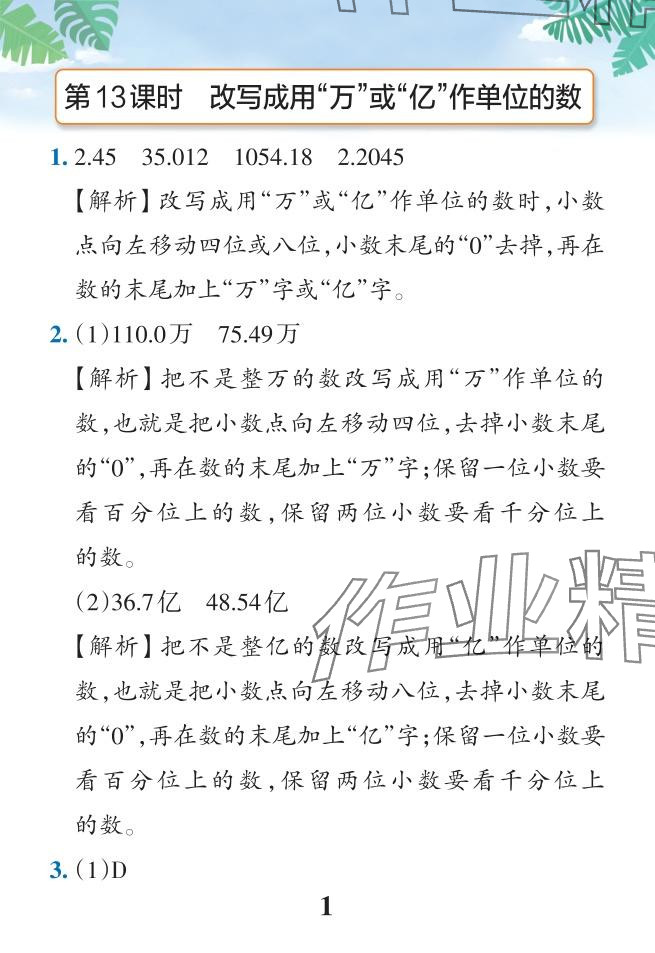 第13课时 改写成用“万”或“亿”作单位的数

1. 2.45 35.012 1054.18 2.2045

【解析】改写成用“万”或“亿”作单位的数时,小数点向左移动四位或八位,小数末尾的“0”去掉,再在数的末尾加上“万”字或“亿”字。

2. (1)110.0万 75.49万

【解析】把不是整万的数改写成用“万”作单位的数,也就是把小数点向左移动四位,去掉小数末尾的“0”,再在数的末尾加上“万”字;保留一位小数要看百分位上的数,保留两位小数要看千分位上的数。

(2)36.7亿 48.54亿

【解析】把不是整亿的数改写成用“亿”作单位的数,也就是把小数点向左移动八位,去掉小数末尾的“0”,再在数的末尾加上“亿”字;保留一位小数要看百分位上的数,保留两位小数要看千分位上的数。

3. (1)D

1

作业精